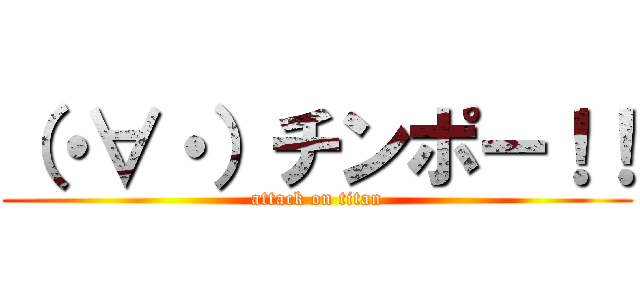 （・∀・）チンポー！！
attack on titan